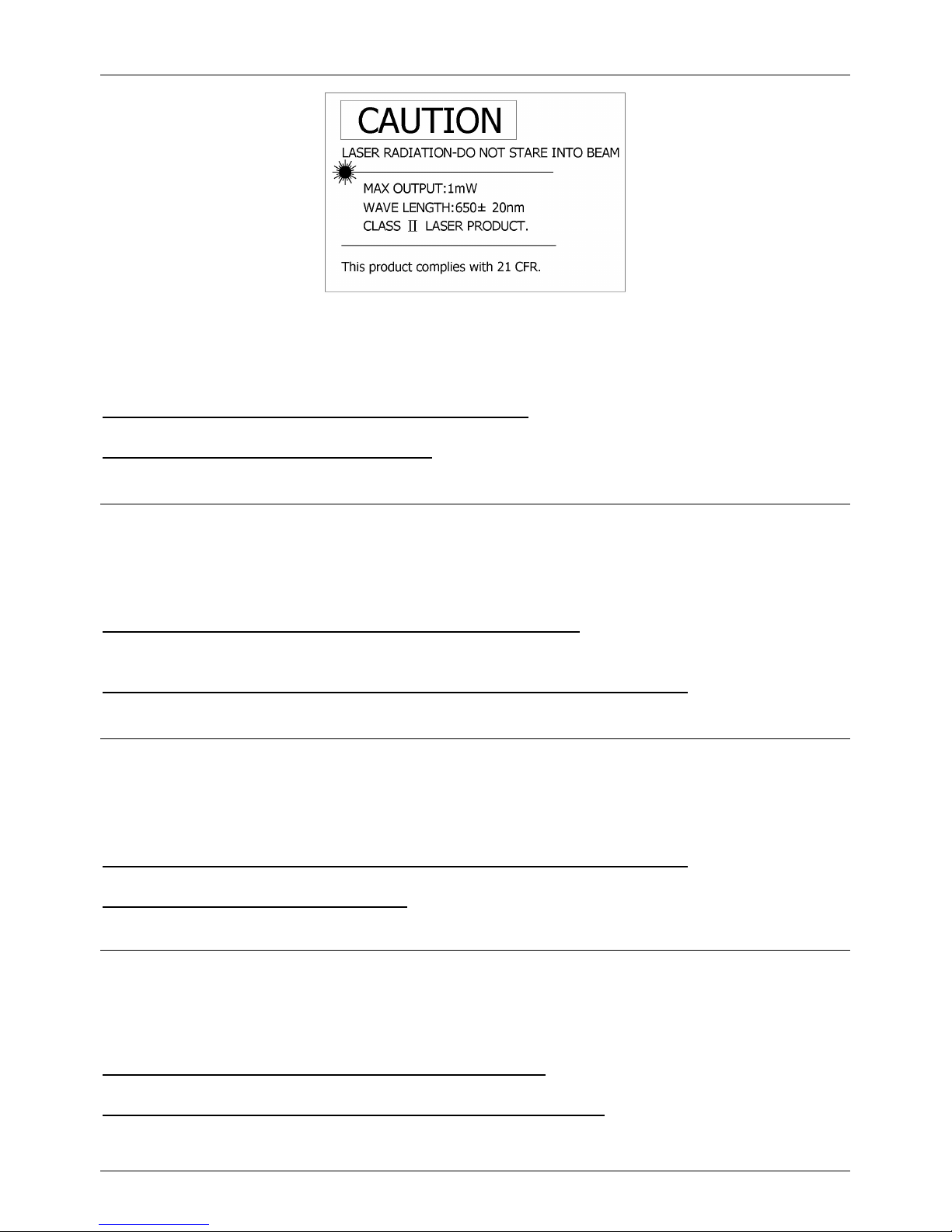 CAUTION

LASER RADIATION-DO NOT STARE INTO BEAM

MAX OUTPUT:1mW

WAVE LENGTH:650± 20nm

CLASS Ⅱ LASER PRODUCT.

This product complies with 21 CFR.